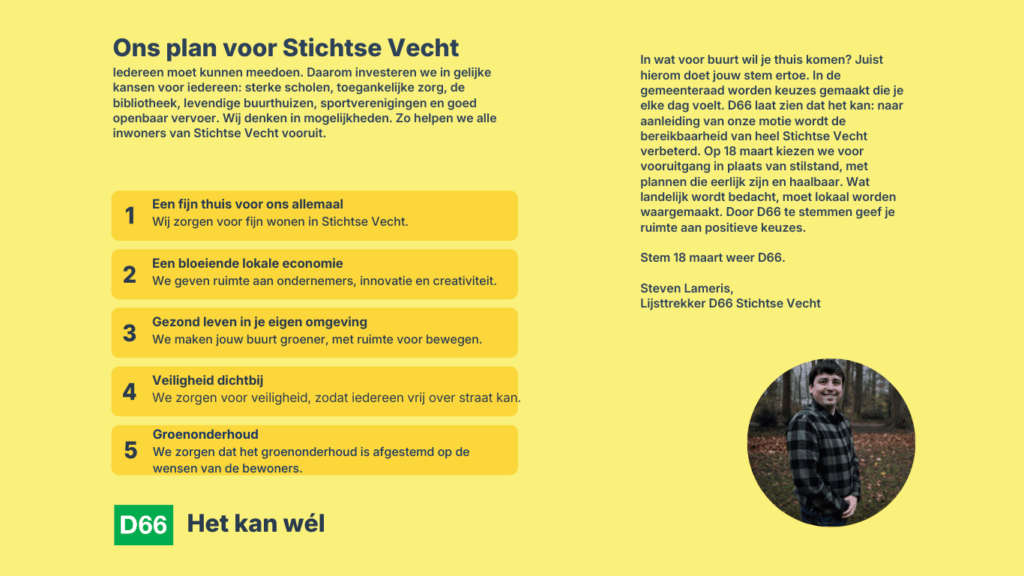 Ons plan voor Stichtse Vecht

Iedereen moet kunnen meedoen. Daarom investeren we in gelijke kansen voor iedereen: sterke scholen, toegankelijke zorg, de bibliotheek, levendige buurthuizen, sportverenigingen en goed openbaar vervoer. Wij denken in mogelijkheden. Zo helpen we alle inwoners van Stichtse Vecht vooruit.

1 Een fijn thuis voor ons allemaal
Wij zorgen voor fijn wonen in Stichtse Vecht.

2 Een bloeiende lokale economie
We geven ruimte aan ondernemers, innovatie en creativiteit.

3 Gezond leven in je eigen omgeving
We maken jouw buurt groener, met ruimte voor bewegen.

4 Veiligheid dichtbij
We zorgen voor veiligheid, zodat iedereen vrij over straat kan.

5 Groenonderhoud
We zorgen dat het groenonderhoud is afgestemd op de wensen van de bewoners.

D66 Het kan wél

In wat voor buurt wil je thuis komen? Juist hierom doet jouw stem ertoe. In de gemeenteraad worden keuzes gemaakt die je elke dag voelt. D66 laat zien dat het kan: naar aanleiding van onze motie wordt de bereikbaarheid van heel Stichtse Vecht verbeterd. Op 18 maart kiezen we voor vooruitgang in plaats van stilstand, met plannen die eerlijk zijn en haalbaar. Wat landelijk wordt bedacht, moet lokaal worden waargemaakt. Door D66 te stemmen geef je ruimte aan positieve keuzes.

Stem 18 maart weer D66.

Steven Lameris,
Lijsttrekker D66 Stichtse Vecht